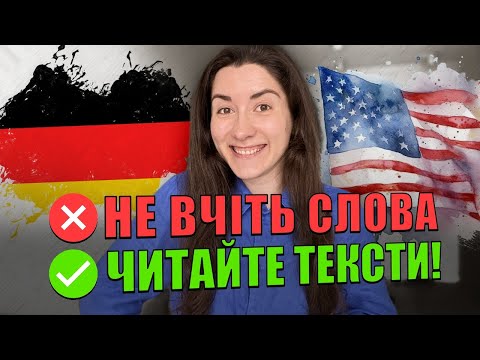 НЕ ВЧІТЬ СЛОВА
ЧИТАЙТЕ ТЕКСТИ!